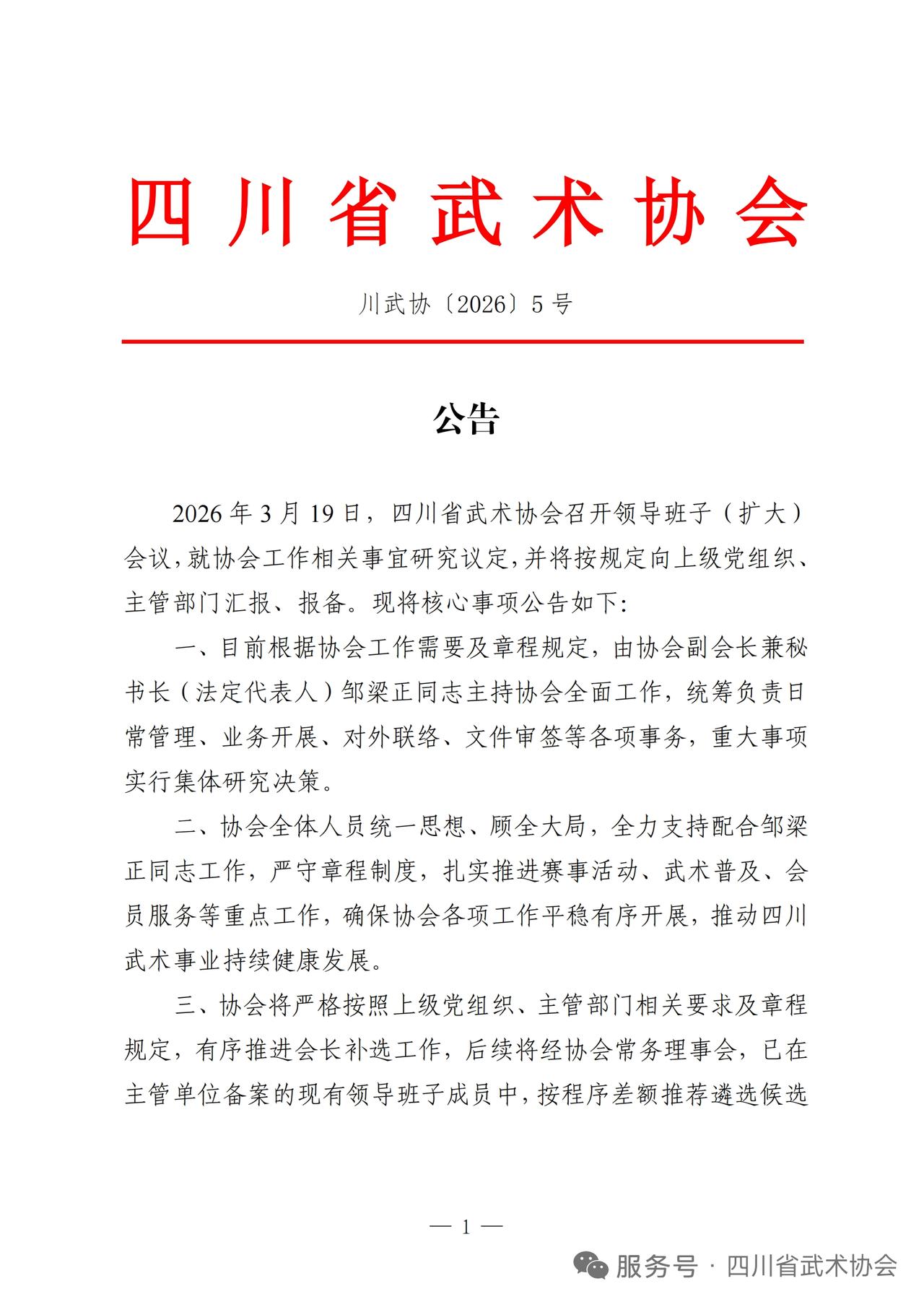 四川省武术协会

川武协〔2026〕5号

公告

2026年3月19日，四川省武术协会召开领导班子（扩大）会议，就协会工作相关事宜研究议定，并将按规定向上级党组织、主管部门汇报、报备。现将核心事项公告如下：

一、目前根据协会工作需要及章程规定，由协会副会长兼秘书长（法定代表人）邹梁正同志主持协会全面工作，统筹负责日常管理、业务开展、对外联络、文件审签等各项事务，重大事项实行集体研究决策。

二、协会全体人员统一思想、顾全大局，全力支持配合邹梁正同志工作，严守章程制度，扎实推进赛事活动、武术普及、会员服务等重点工作，确保协会各项工作平稳有序开展，推动四川武术事业持续健康发展。

三、协会将严格按照上级党组织、主管部门相关要求及章程规定，有序推进会长补选工作，后续将经协会常务理事会，已在主管单位备案的现有领导班子成员中，按程序差额推荐遴选候选

— 1 —

服务号 · 四川省武术协会